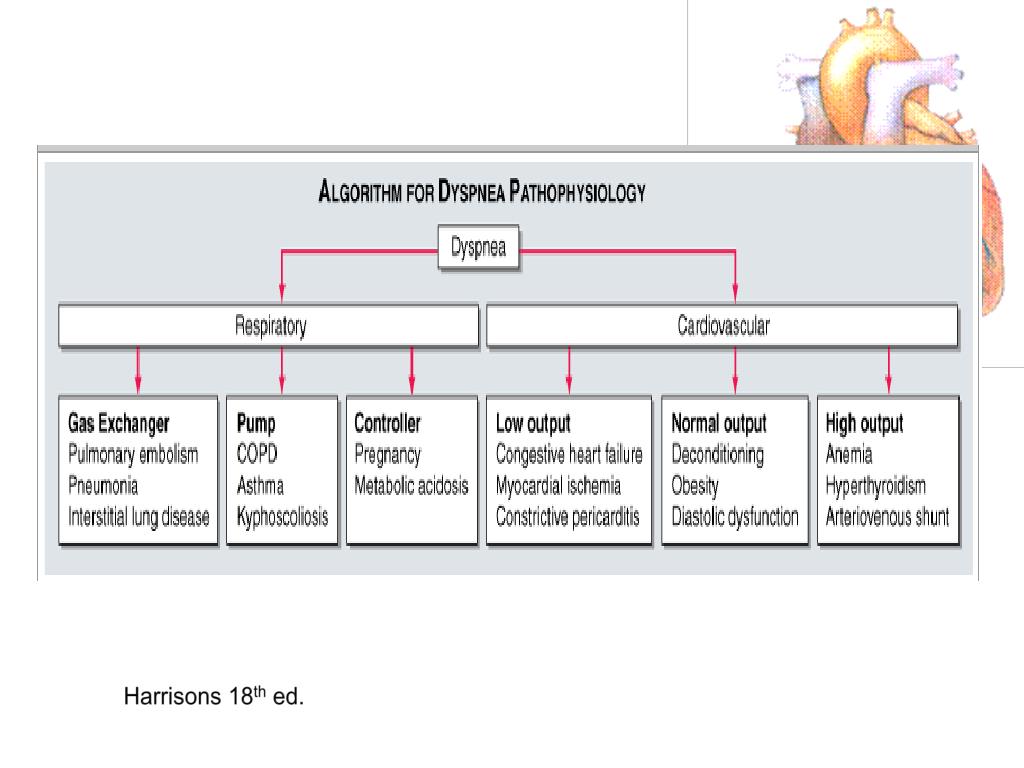 ALGORITHM FOR DYSPNEA PATHOPHYSIOLOGY

Dyspnea

Respiratory

Cardiovascular

Gas Exchanger
Pulmonary embolism
Pneumonia
Interstitial lung disease

Pump
COPD
Asthma
Kyphoscoliosis

Controller
Pregnancy
Metabolic acidosis

Low output
Congestive heart failure
Myocardial ischemia
Constrictive pericarditis

Normal output
Deconditioning
Obesity
Diastolic dysfunction

High output
Anemia
Hyperthyroidism
Arteriovenous shunt

Harrisons 18$^{th}$ ed.